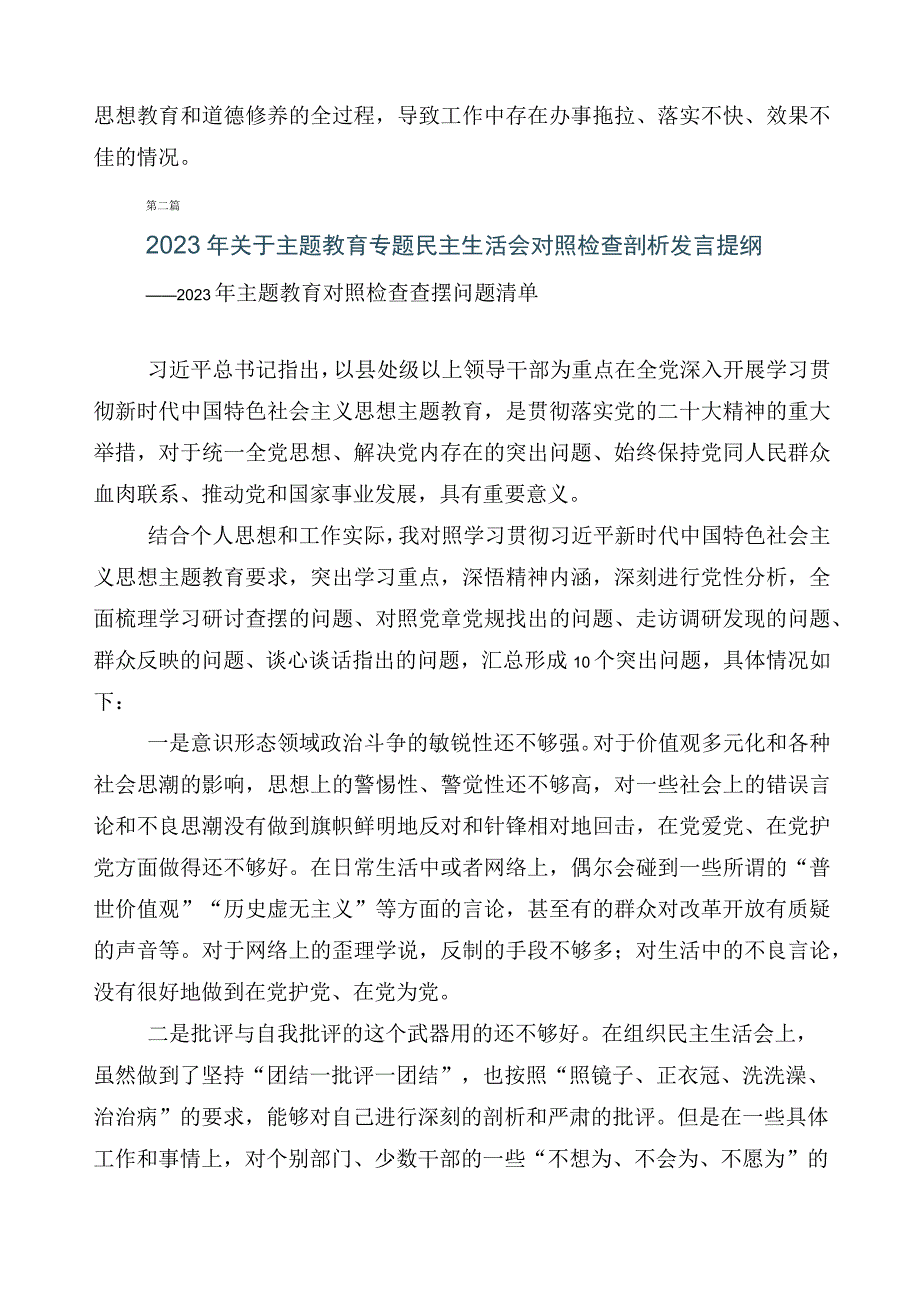 思想教育和道德修养的全过程，导致工作中存在办事拖拉、落实不快、效果不佳的情况。

第二篇

2023年关于主题教育专题民主生活会对照检查剖析发言提纲

——2023年主题教育对照检查查摆问题清单

习近平总书记指出，以县处级以上领导干部为重点在全党深入开展学习贯彻新时代中国特色社会主义思想主题教育，是贯彻落实党的二十大精神的重大举措，对于统一全党思想、解决党内存在的突出问题、始终保持党同人民群众血肉联系、推动党和国家事业发展，具有重要意义。

结合个人思想和工作实际，我对照学习贯彻习近平新时代中国特色社会主义思想主题教育要求，突出学习重点，深悟精神内涵，深刻进行党性分析，全面梳理学习研讨查摆的问题、对照党章党规找出的问题、走访调研发现的问题、群众反映的问题、谈心谈话指出的问题，汇总形成10个突出问题，具体情况如下：

一是意识形态领域政治斗争的敏锐性还不够强。对于价值观多元化和各种社会思潮的影响，思想上的警惕性、警觉性还不够高，对一些社会上的错误言论和不良思潮没有做到旗帜鲜明地反对和针锋相对地回击，在党爱党、在党护党方面做得还不够好。在日常生活中或者网络上，偶尔会碰到一些所谓的“普世价值观”“历史虚无主义”等方面的言论，甚至有的群众对改革开放有质疑的声音等。对于网络上的歪理学说，反制的手段不够多；对生活中的不良言论，没有很好地做到在党护党、在党为党。

二是批评与自我批评的这个武器用的还不够好。在组织民主生活会上，虽然做到了坚持“团结一批评一团结”，也按照“照镜子、正衣冠、洗洗澡、治治病”的要求，能够对自己进行深刻的剖析和严肃的批评。但是在一些具体工作和事情上，对个别部门、少数干部的一些“不想为、不会为、不愿为”的